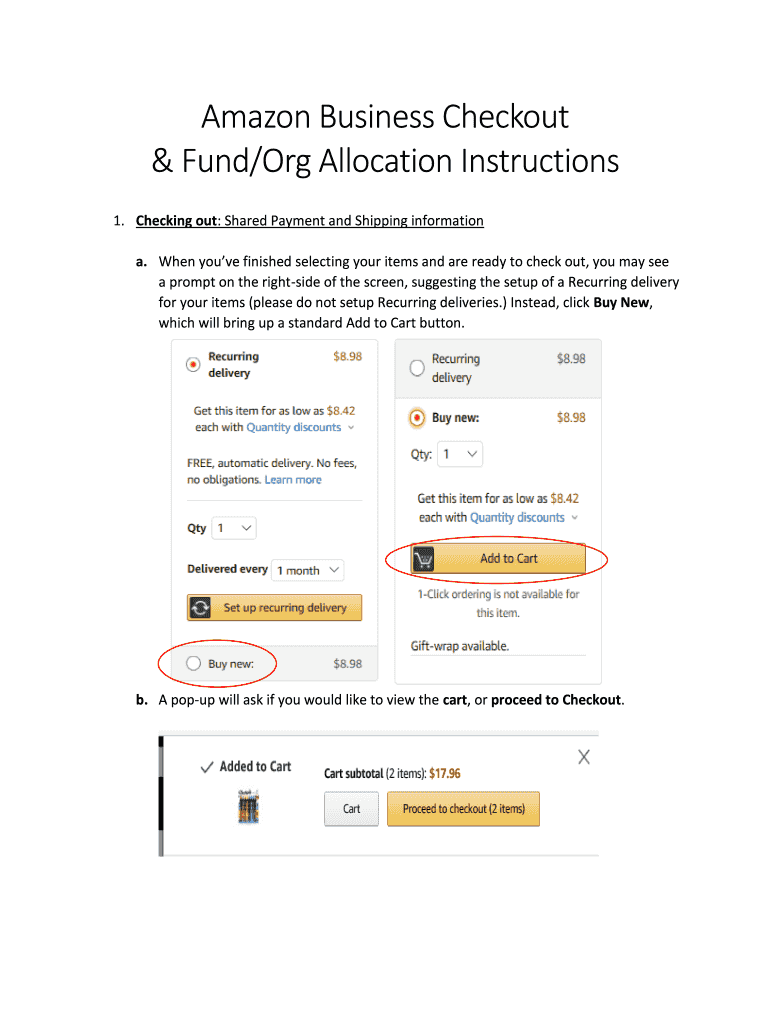 Amazon Business Checkout
& Fund/Org Allocation Instructions

1. Checking out: Shared Payment and Shipping information

a. When you've finished selecting your items and are ready to check out, you may see a prompt on the right-side of the screen, suggesting the setup of a Recurring delivery for your items (please do not setup Recurring deliveries.) Instead, click Buy New, which will bring up a standard Add to Cart button.

Recurring delivery
$8.98

Get this item for as low as $8.42 each with Quantity discounts

FREE, automatic delivery. No fees, no obligations. Learn more

Qty 1

Delivered every 1 month

Set up recurring delivery

Buy new:
$8.98

Recurring delivery
$8.98

Buy new:
$8.98

Qty: 1

Get this item for as low as $8.42 each with Quantity discounts

Add to Cart

1-Click ordering is not available for this item.

Gift-wrap available.

b. A pop-up will ask if you would like to view the cart, or proceed to Checkout.

✓ Added to Cart

Cart subtotal (2 items): $17.96

Cart

Proceed to checkout (2 items)

X